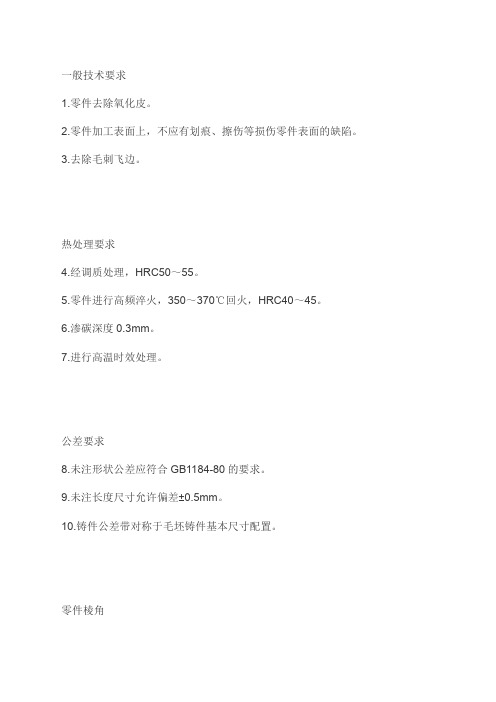 一般技术要求

1.零件去除氧化皮。

2.零件加工表面上，不应有划痕、擦伤等损伤零件表面的缺陷。

3.去除毛刺飞边。

热处理要求

4.经调质处理，HRC50～55。

5.零件进行高频淬火，350～370℃回火，HRC40～45。

6.渗碳深度 0.3mm。

7.进行高温时效处理。

公差要求

8.未注形状公差应符合 GB1184-80 的要求。

9.未注长度尺寸允许偏差±0.5mm。

10.铸件公差带对称于毛坯铸件基本尺寸配置。

零件棱角